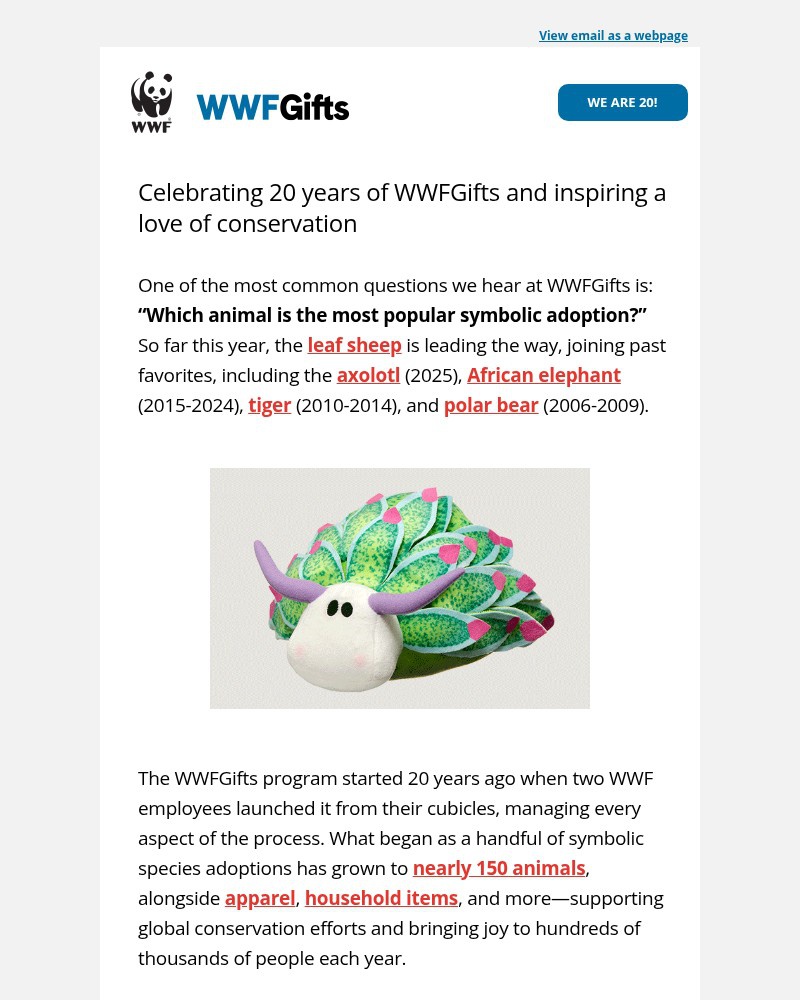 View email as a webpage

WWF

WWFGifts

WE ARE 20!

Celebrating 20 years of WWFGifts and inspiring a love of conservation

One of the most common questions we hear at WWFGifts is: **“Which animal is the most popular symbolic adoption?”** So far this year, the leaf sheep is leading the way, joining past favorites, including the axolotl (2025), African elephant (2015-2024), tiger (2010-2014), and polar bear (2006-2009).

The WWFGifts program started 20 years ago when two WWF employees launched it from their cubicles, managing every aspect of the process. What began as a handful of symbolic species adoptions has grown to nearly 150 animals, alongside apparel, household items, and more—supporting global conservation efforts and bringing joy to hundreds of thousands of people each year.